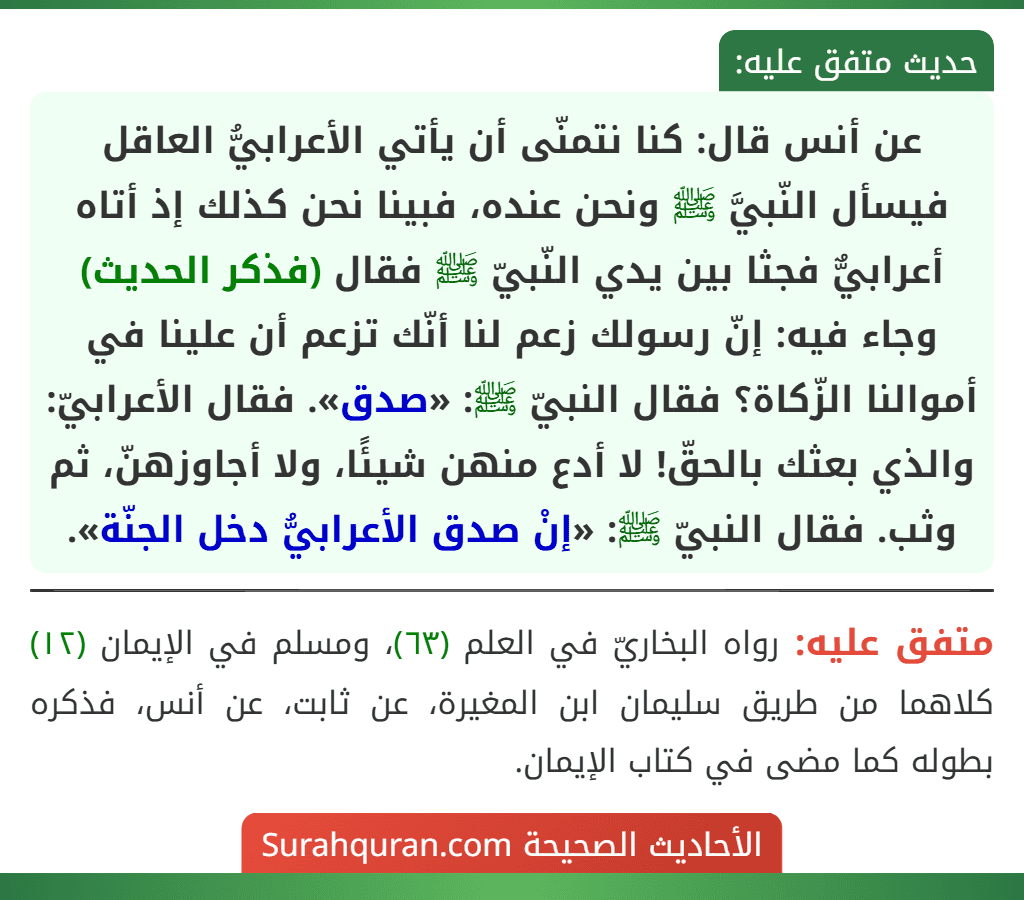 حديث متفق عليه:

عن أنس قال: كنا نتمنّى أن يأتي الأعرابيُّ العاقل فيسأل النّبيَّ ﷺ ونحن عنده، فبينا نحن كذلك إذ أتاه أعرابيٌّ فجثا بين يدي النّبيّ ﷺ فقال (فذكر الحديث) وجاء فيه: إنّ رسولك زعم لنا أنّك تزعم أن علينا في أموالنا الزّكاة؟ فقال النبيّ ﷺ: «صدق». فقال الأعرابيّ: والذي بعثك بالحقّ! لا أدع منهن شيئًا، ولا أجاوزهنّ، ثم وثب. فقال النبيّ ﷺ: «إنْ صدق الأعرابيُّ دخل الجنّة».

متفق عليه: رواه البخاريّ في العلم (٦٣)، ومسلم في الإيمان (١٢) كلاهما من طريق سليمان ابن المغيرة، عن ثابت، عن أنس، فذكره بطوله كما مضى في كتاب الإيمان.

الأحاديث الصحيحة Surahquran.com